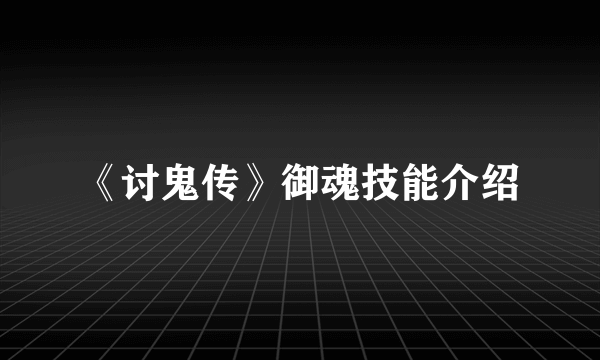 《讨鬼传》御魂技能介绍